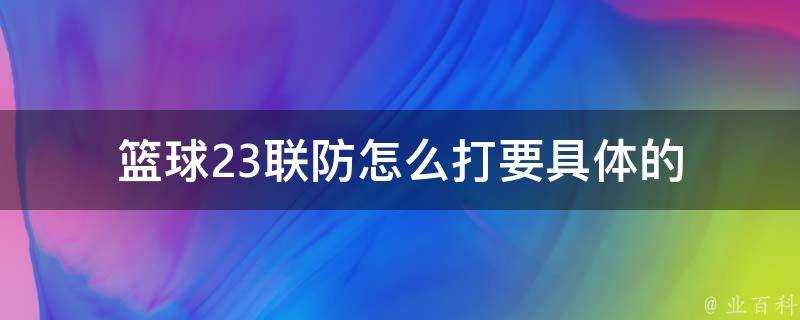 篮球23联防怎么打要具体的

@ 业百科